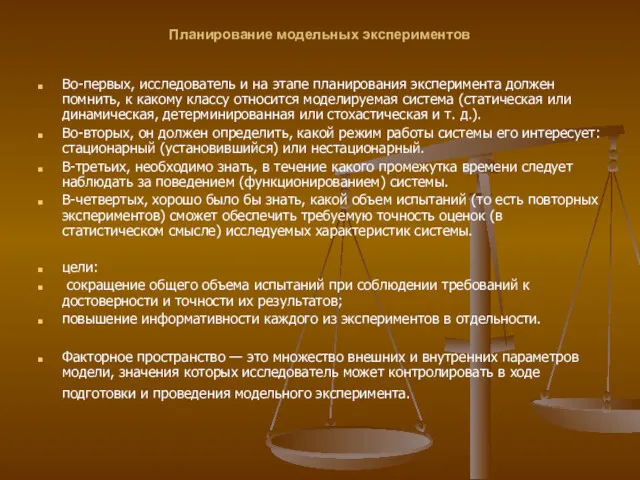 Планирование модельных экспериментов

Во-первых, исследователь и на этапе планирования эксперимента должен помнить, к какому классу относится моделируемая система (статическая или динамическая, детерминированная или стохастическая и т. д.).

Во-вторых, он должен определить, какой режим работы системы его интересует: стационарный (установившийся) или нестационарный.

В-третьих, необходимо знать, в течение какого промежутка времени следует наблюдать за поведением (функционированием) системы.

В-четвертых, хорошо было бы знать, какой объем испытаний (то есть повторных экспериментов) сможет обеспечить требуемую точность оценок (в статистическом смысле) исследуемых характеристик системы.

цели:

сокращение общего объема испытаний при соблюдении требований к достоверности и точности их результатов;

повышение информативности каждого из экспериментов в отдельности.

Факторное пространство — это множество внешних и внутренних параметров модели, значения которых исследователь может контролировать в ходе подготовки и проведения модельного эксперимента.